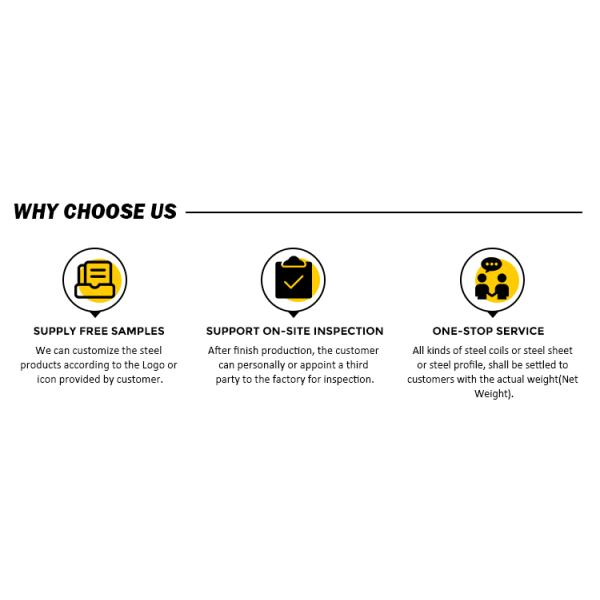 WHY CHOOSE US

SUPPLY FREE SAMPLES

We can customize the steel products according to the Logo or icon provided by customer.

SUPPORT ON-SITE INSPECTION

After finish production, the customer can personally or appoint a third party to the factory for inspection.

ONE-STOP SERVICE

All kinds of steel coils or steel sheet or steel profile, shall be settled to customers with the actual weight(Net Weight).